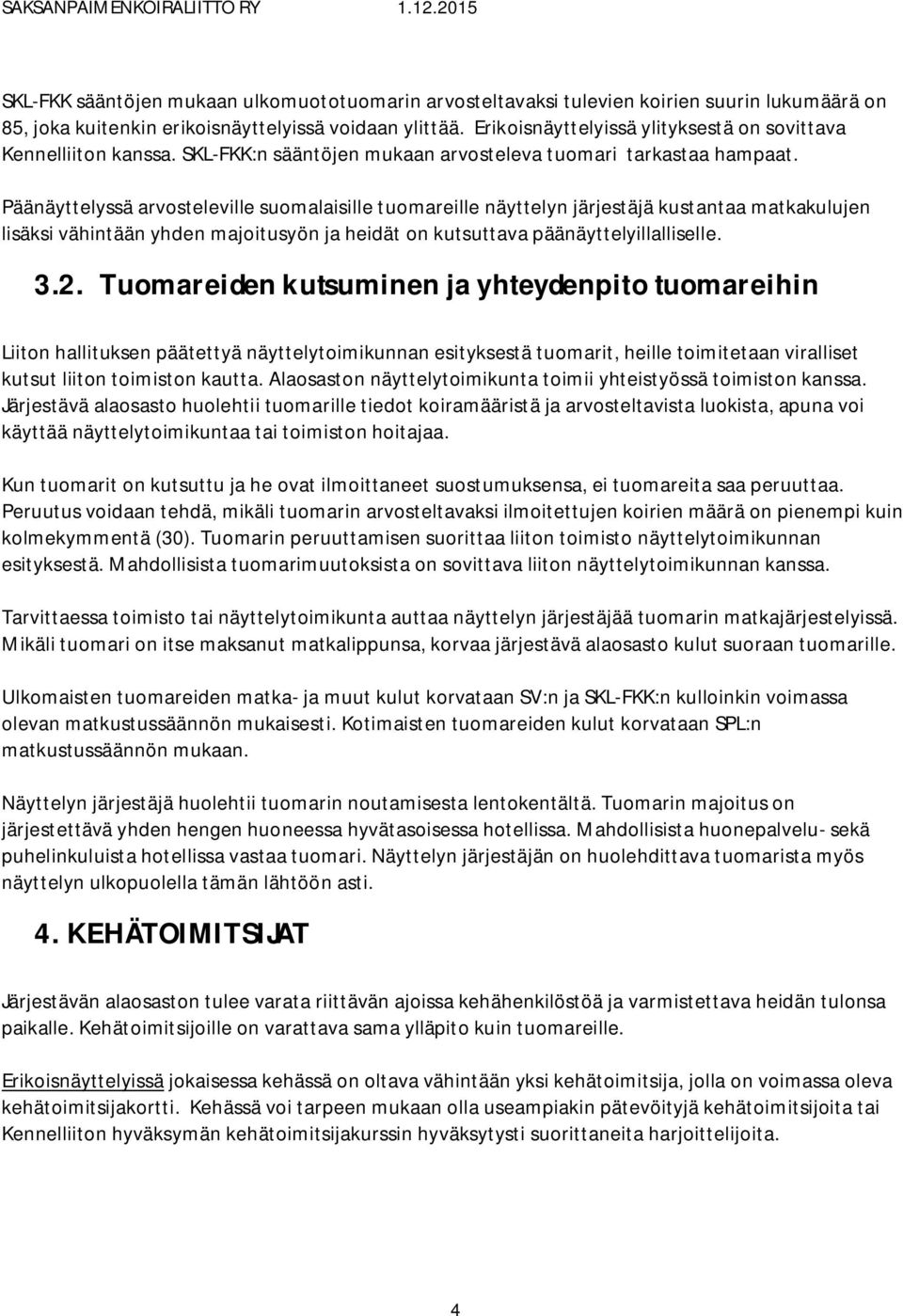 SAKSANPAIMENKOIRALIITTO RY 1.12.2015

SKL-FKK sääntöjen mukaan ulkomuototuomarin arvosteltavaksi tulevien koirien suurin lukumäärä on 85, joka kuitenkin erikoisnäyttelyissä voidaan ylittää. Erikoisnäyttelyissä ylityksestä on sovittava Kennelliiton kanssa. SKL-FKK:n sääntöjen mukaan arvosteleva tuomari tarkastaa hampaat.

Päänäyttelyssä arvosteleville suomalaisille tuomareille näyttelyn järjestäjä kustantaa matkakulujen lisäksi vähintään yhden majoitusyön ja heidät on kutsuttava päänäyttelyillalliselle.

3.2. Tuomareiden kutsuminen ja yhteydenpito tuomareihin

Liiton hallituksen päätettyä näyttelytoimikunnan esityksestä tuomarit, heille toimitetaan viralliset kutsut liiton toimiston kautta. Alaosaston näyttelytoimikunta toimii yhteistyössä toimiston kanssa. Järjestävä alaosasto huolehtii tuomarille tiedot koiramääristä ja arvosteltavista luokista, apuna voi käyttää näyttelytoimikuntaa tai toimiston hoitajaa.

Kun tuomarit on kutsuttu ja he ovat ilmoittaneet suostumuksensa, ei tuomareita saa peruuttaa. Peruutus voidaan tehdä, mikäli tuomarin arvosteltavaksi ilmoitettujen koirien määrä on pienempi kuin kolmekymmentä (30). Tuomarin peruuttamisen suorittaa liiton toimisto näyttelytoimikunnan esityksestä. Mahdollisista tuomarimuutoksista on sovittava liiton näyttelytoimikunnan kanssa.

Tarvittaessa toimisto tai näyttelytoimikunta auttaa näyttelyn järjestäjää tuomarin matkajärjestelyissä. Mikäli tuomari on itse maksanut matkalippunsa, korvaa järjestävä alaosasto kulut suoraan tuomarille.

Ulkomaisten tuomareiden matka- ja muut kulut korvataan SV:n ja SKL-FKK:n kulloinkin voimassa olevan matkustussäännön mukaisesti. Kotimaisten tuomareiden kulut korvataan SPL:n matkustussäännön mukaan.

Näyttelyn järjestäjä huolehtii tuomarin noutamisesta lentokentältä. Tuomarin majoitus on järjestettävä yhden hengen huoneessa hyvätasoisessa hotellissa. Mahdollisista huonepalvelu- sekä puhelinkuluista hotellissa vastaa tuomari. Näyttelyn järjestäjän on huolehdittava tuomarista myös näyttelyn ulkopuolella tämän lähtöön asti.

4. KEHÄTOIMITSIJAT

Järjestävän alaosaston tulee varata riittävän ajoissa kehähenkilöstöä ja varmistettava heidän tulonsa paikalle. Kehätoimitsijoille on varattava sama ylläpito kuin tuomareille.

Erikoisnäyttelyissä jokaisessa kehässä on oltava vähintään yksi kehätoimitsija, jolla on voimassa oleva kehätoimitsijakortti. Kehässä voi tarpeen mukaan olla useampiakin pätevöityjä kehätoimitsijoita tai Kennelliiton hyväksymän kehätoimitsijakurssin hyväksytysti suorittaneita harjoittelijoita.

4